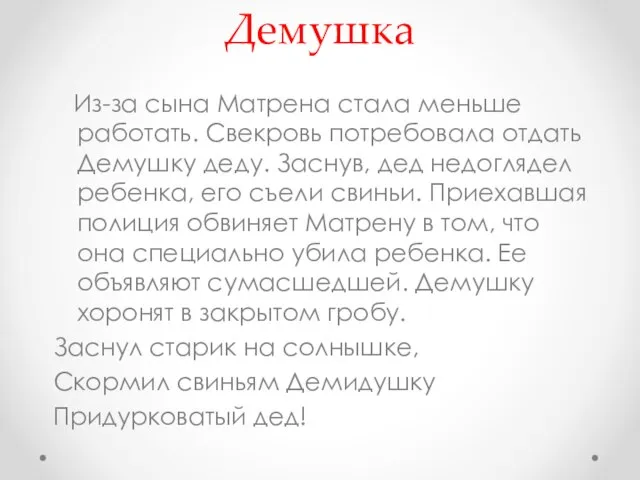 Демушка

Из-за сына Матрена стала меньше работать. Свекровь потребовала отдать Демушку деду. Заснув, дед недоглядел ребенка, его съели свиньи. Приехавшая полиция обвиняет Матрену в том, что она специально убила ребенка. Ее объявляют сумасшедшей. Демушку хоронят в закрытом гробу.

Заснул старик на солнышке,
Скормил свиньям Демидушку
Придурковатый дед!